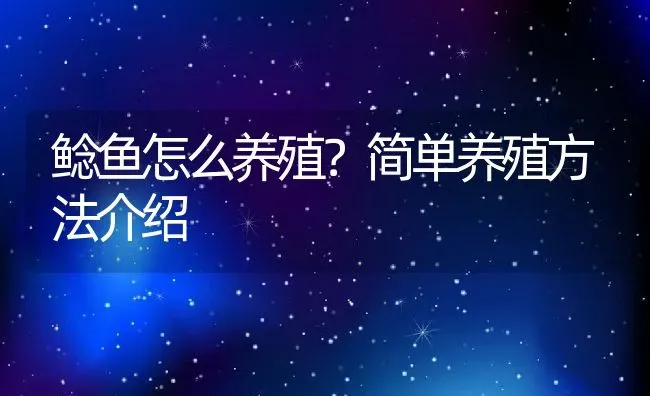 鲶鱼怎么养殖？简单养殖方法介绍